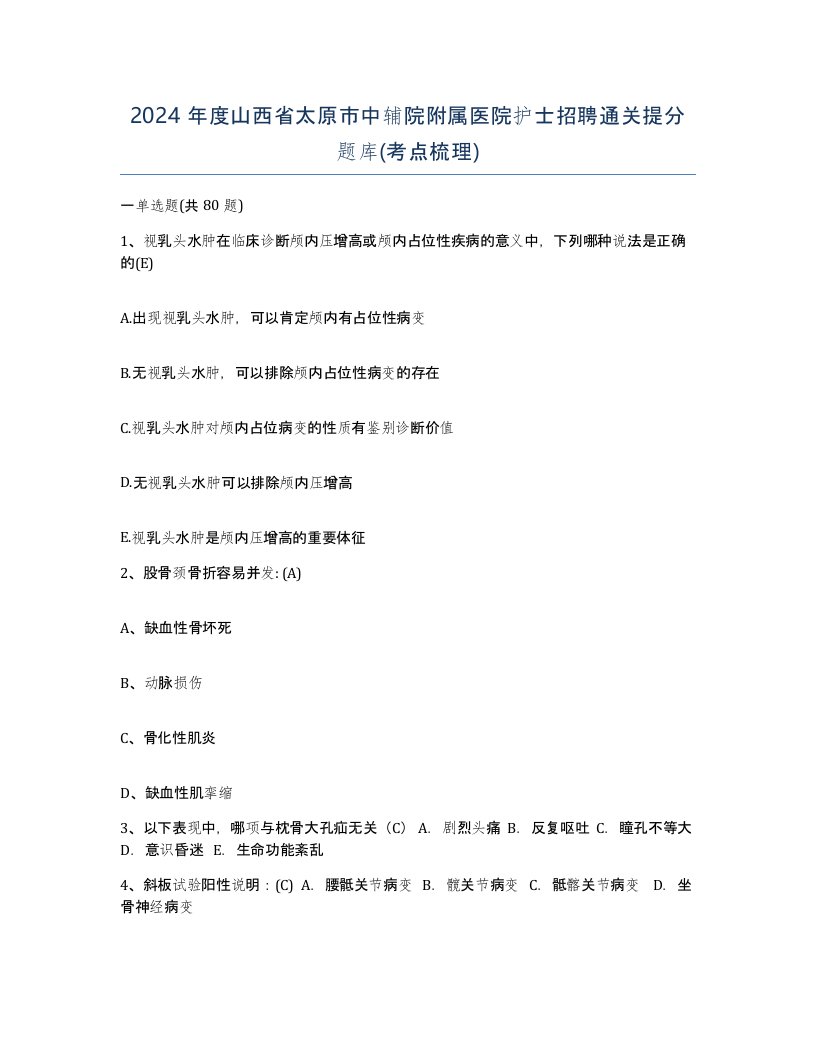 2024 年度山西省太原市中辅院附属医院护士招聘通关提分题库(考点梳理)

一单选题(共 80 题)

1、视乳头水肿在临床诊断颅内压增高或颅内占位性疾病的意义中，下列哪种说法是正确的(E)

A.出现视乳头水肿，可以肯定颅内有占位性病变

B.无视乳头水肿，可以排除颅内占位性病变的存在

C.视乳头水肿对颅内占位病变的性质有鉴别诊断价值

D.无视乳头水肿可以排除颅内压增高

E.视乳头水肿是颅内压增高的重要体征

2、股骨颈骨折容易并发: (A)

A、缺血性骨坏死

B、动脉损伤

C、骨化性肌炎

D、缺血性肌挛缩

3、以下表现中，哪项与枕骨大孔疝无关（C） A. 剧烈头痛 B. 反复呕吐 C. 瞳孔不等大 D. 意识昏迷 E. 生命功能紊乱

4、斜板试验阳性说明：(C) A. 腰骶关节病变 B. 髋关节病变 C. 骶髂关节病变 D. 坐骨神经病变